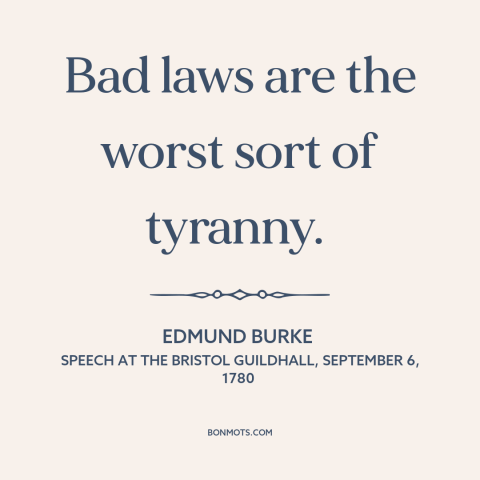 Bad laws are the worst sort of tyranny.

EDMUND BURKE

SPEECH AT THE BRISTOL GUILDHALL, SEPTEMBER 6, 1780

BONMOTS.COM